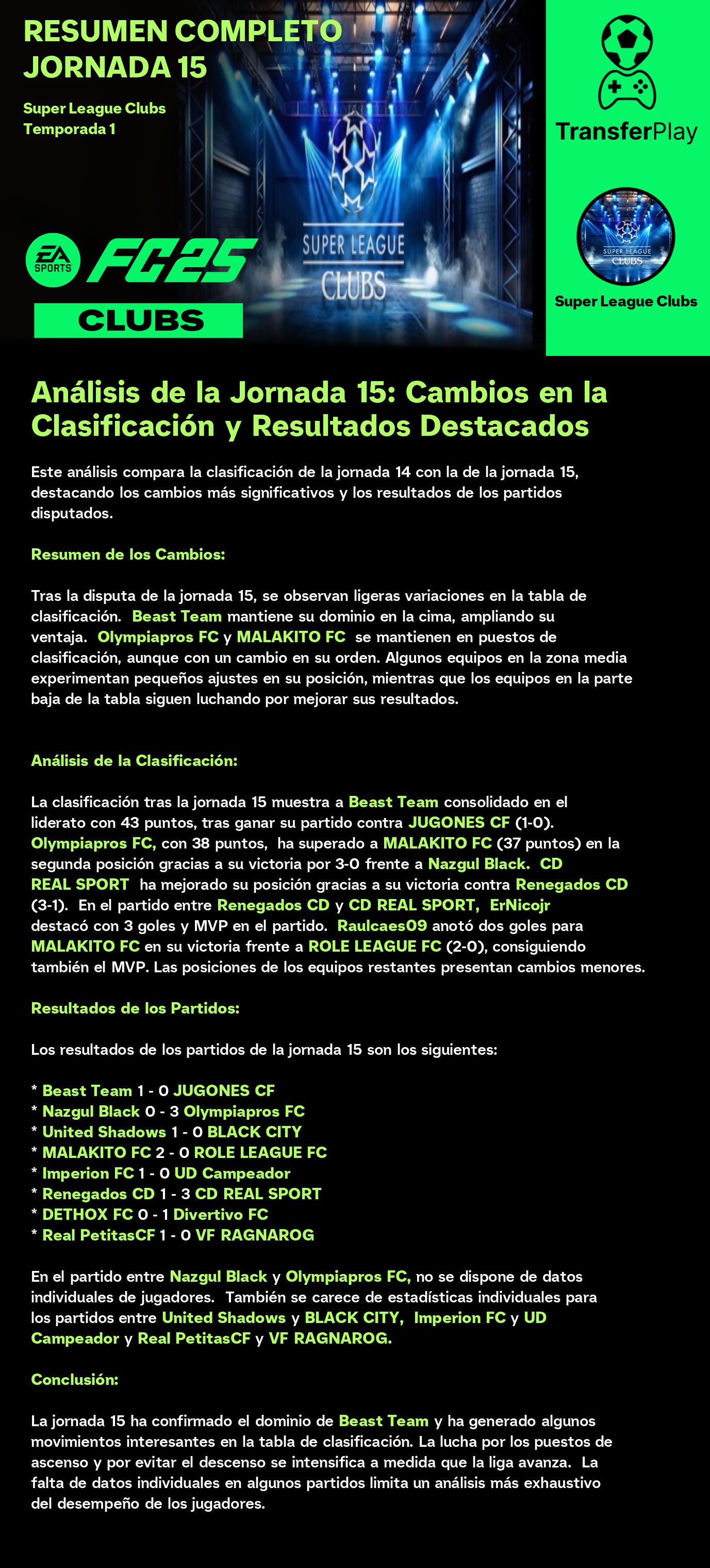 RESUMEN COMPLETO JORNADA 15

Super League Clubs
Temporada 1

EA SPORTS FC25
CLUBS

SUPER LEAGUE CLUBS

TransferPlay

SUPER LEAGUE CLUBS

Super League Clubs

Análisis de la Jornada 15: Cambios en la Clasificación y Resultados Destacados

Este análisis compara la clasificación de la jornada 14 con la de la jornada 15, destacando los cambios más significativos y los resultados de los partidos disputados.

Resumen de los Cambios:

Tras la disputa de la jornada 15, se observan ligeras variaciones en la tabla de clasificación. Beast Team mantiene su dominio en la cima, ampliando su ventaja. Olympiapros FC y MALAKITO FC se mantienen en puestos de clasificación, aunque con un cambio en su orden. Algunos equipos en la zona media experimentan pequeños ajustes en su posición, mientras que los equipos en la parte baja de la tabla siguen luchando por mejorar sus resultados.

Análisis de la Clasificación:

La clasificación tras la jornada 15 muestra a Beast Team consolidado en el liderato con 43 puntos, tras ganar su partido contra JUGONES CF (1-0). Olympiapros FC, con 38 puntos, ha superado a MALAKITO FC (37 puntos) en la segunda posición gracias a su victoria por 3-0 frente a Nazgul Black. CD REAL SPORT ha mejorado su posición gracias a su victoria contra Renegados CD (3-1). En el partido entre Renegados CD y CD REAL SPORT, ErNicojr destacó con 3 goles y MVP en el partido. Raulcaes09 anotó dos goles para MALAKITO FC en su victoria frente a ROLE LEAGUE FC (2-0), consiguiendo también el MVP. Las posiciones de los equipos restantes presentan cambios menores.

Resultados de los Partidos:

Los resultados de los partidos de la jornada 15 son los siguientes:

* Beast Team 1 - 0 JUGONES CF
* Nazgul Black 0 - 3 Olympiapros FC
* United Shadows 1 - 0 BLACK CITY
* MALAKITO FC 2 - 0 ROLE LEAGUE FC
* Imperion FC 1 - 0 UD Campeador
* Renegados CD 1 - 3 CD REAL SPORT
* DETHOX FC 0 - 1 Divertivo FC
* Real PetitasCF 1 - 0 VF RAGNAROG

En el partido entre Nazgul Black y Olympiapros FC, no se dispone de datos individuales de jugadores. También se carece de estadísticas individuales para los partidos entre United Shadows y BLACK CITY, Imperion FC y UD Campeador y Real PetitasCF y VF RAGNAROG.

Conclusión:

La jornada 15 ha confirmado el dominio de Beast Team y ha generado algunos movimientos interesantes en la tabla de clasificación. La lucha por los puestos de ascenso y por evitar el descenso se intensifica a medida que la liga avanza. La falta de datos individuales en algunos partidos limita un análisis más exhaustivo del desempeño de los jugadores.